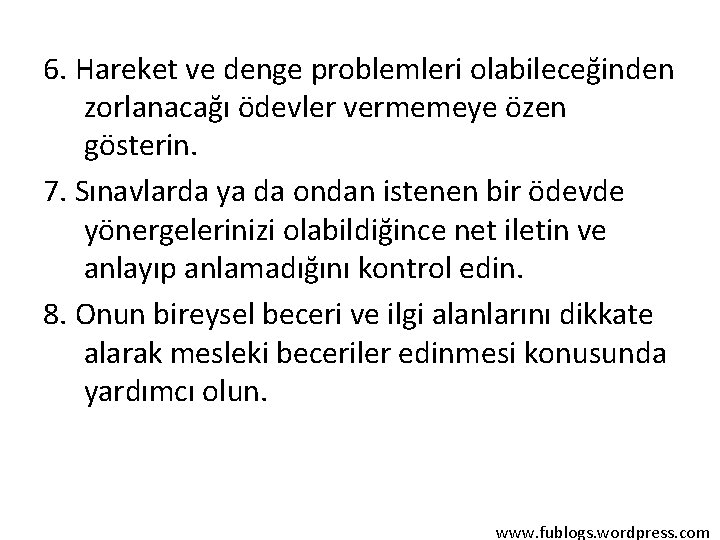 6. Hareket ve denge problemleri olabileceğinden zorlanacağı ödevler vermemeye özen gösterin.

7. Sınavlarda ya da ondan istenen bir ödevde yönergelerinizi olabildiğince net iletin ve anlayıp anlamadığını kontrol edin.

8. Onun bireysel beceri ve ilgi alanlarını dikkate alarak mesleki beceriler edinmesi konusunda yardımcı olun.

www.fublogs.wordpress.com